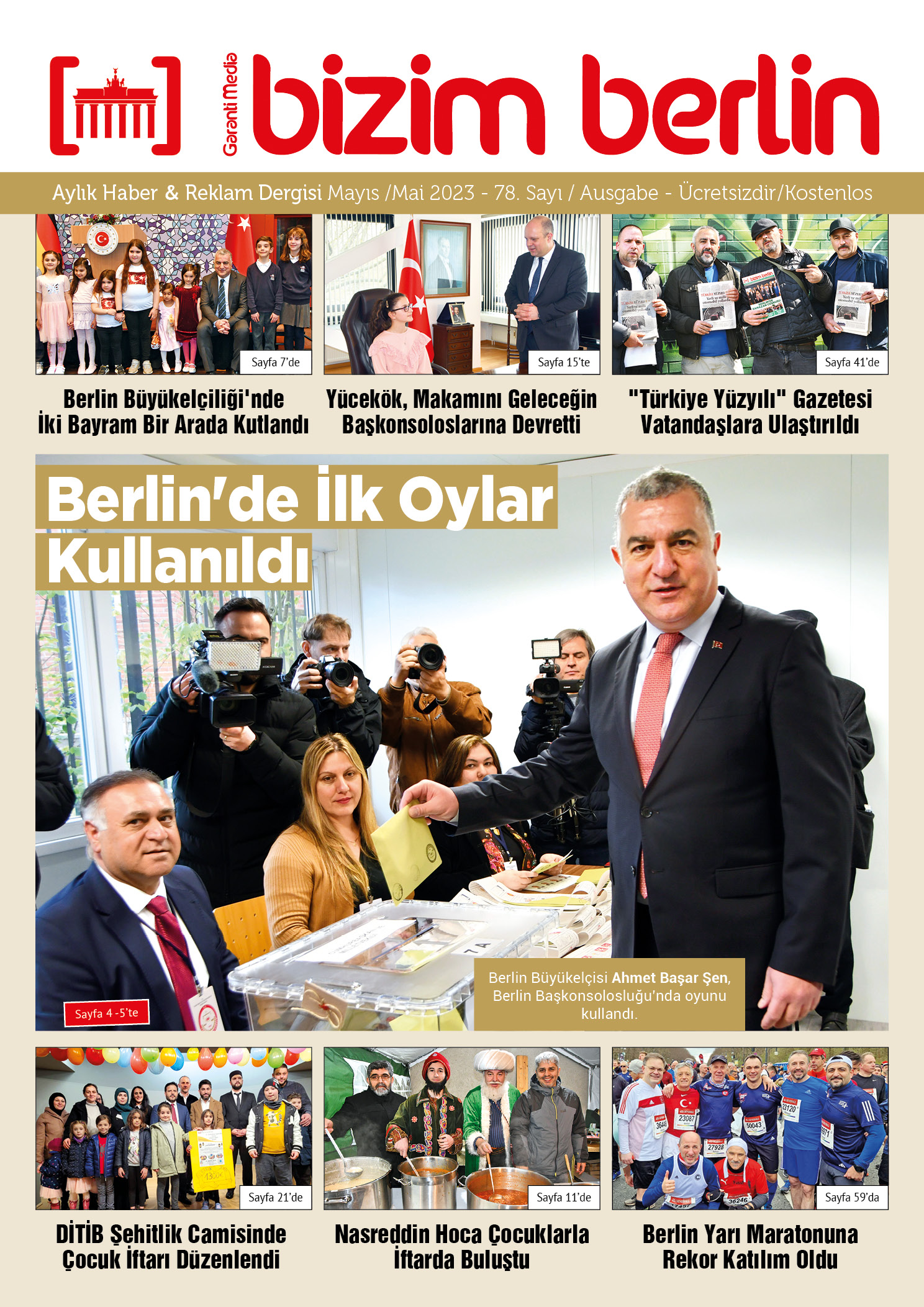 Garanti Media bizim berlin

Aylık Haber & Reklam Dergisi Mayıs /Mai 2023 - 78. Sayı / Ausgabe - Ücretsizdir/Kostenlos

Sayfa 7'de

Berlin Büyükelçiliği'nde İki Bayram Bir Arada Kutlandı

Sayfa 15'te

Yücekök, Makamını Geleceğin Başkonsoloslarına Devretti

Sayfa 41'de

"Türkiye Yüzyılı" Gazetesi Vatandaşlara Ulaştırıldı

Berlin'de İlk Oylar Kullanıldı

Sayfa 4 -5'te

Berlin Büyükelçisi Ahmet Başar Şen, Berlin Başkonsolosluğu'nda oyunu kullandı.

Sayfa 21'de

DİTİB Şehitlik Camisinde Çocuk İftarı Düzenlendi

Sayfa 11'de

Nasreddin Hoca Çocuklarla İftarda Buluştu

Sayfa 59'da

Berlin Yarı Maratonuna Rekor Katılım Oldu